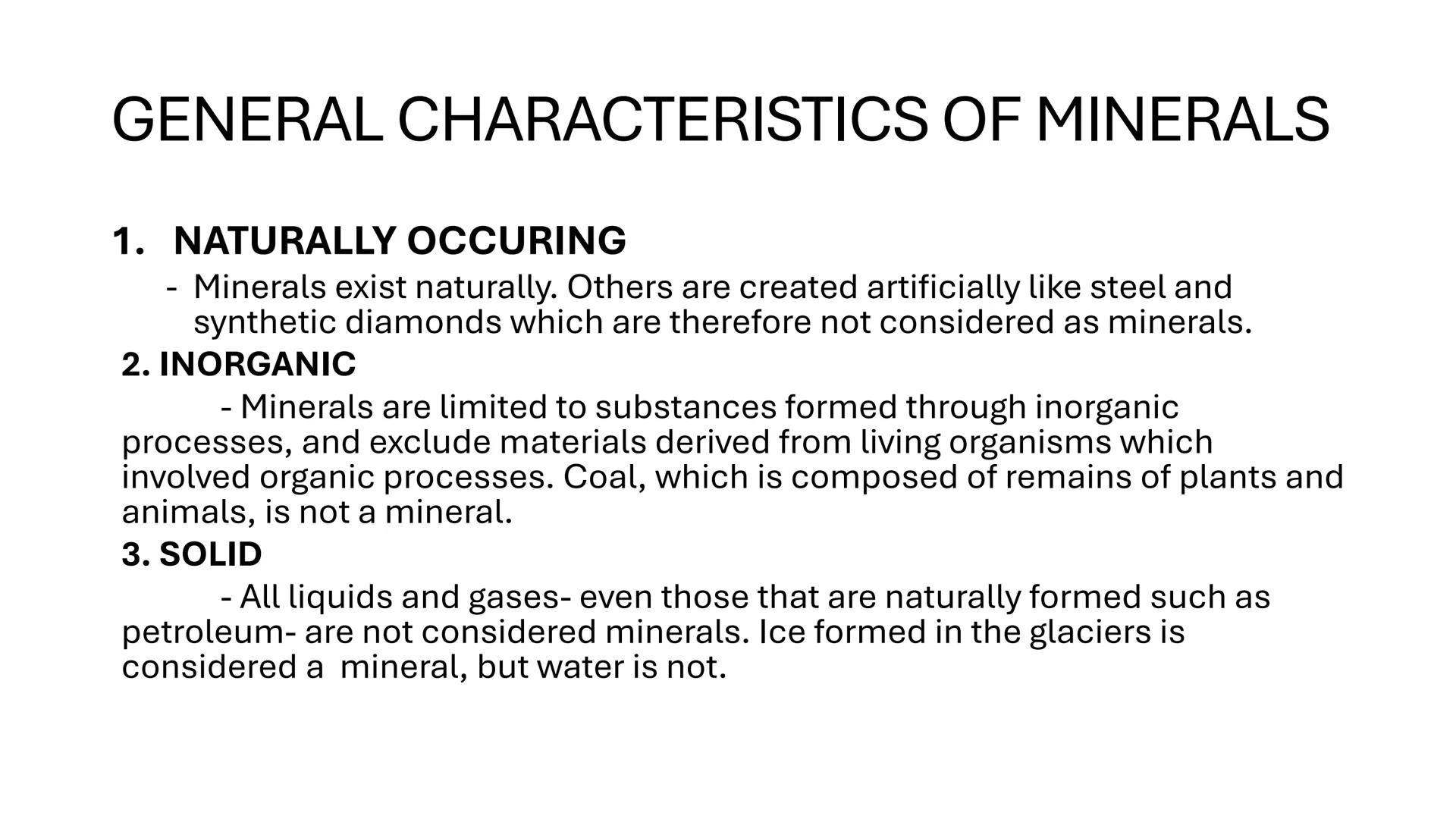 GENERAL CHARACTERISTICS OF MINERALS

1. NATURALLY OCCURING
- Minerals exist naturally. Others are created artificially like steel and synthetic diamonds which are therefore not considered as minerals.

2. INORGANIC
- Minerals are limited to substances formed through inorganic processes, and exclude materials derived from living organisms which involved organic processes. Coal, which is composed of remains of plants and animals, is not a mineral.

3. SOLID
- All liquids and gases- even those that are naturally formed such as petroleum- are not considered minerals. Ice formed in the glaciers is considered a mineral, but water is not.